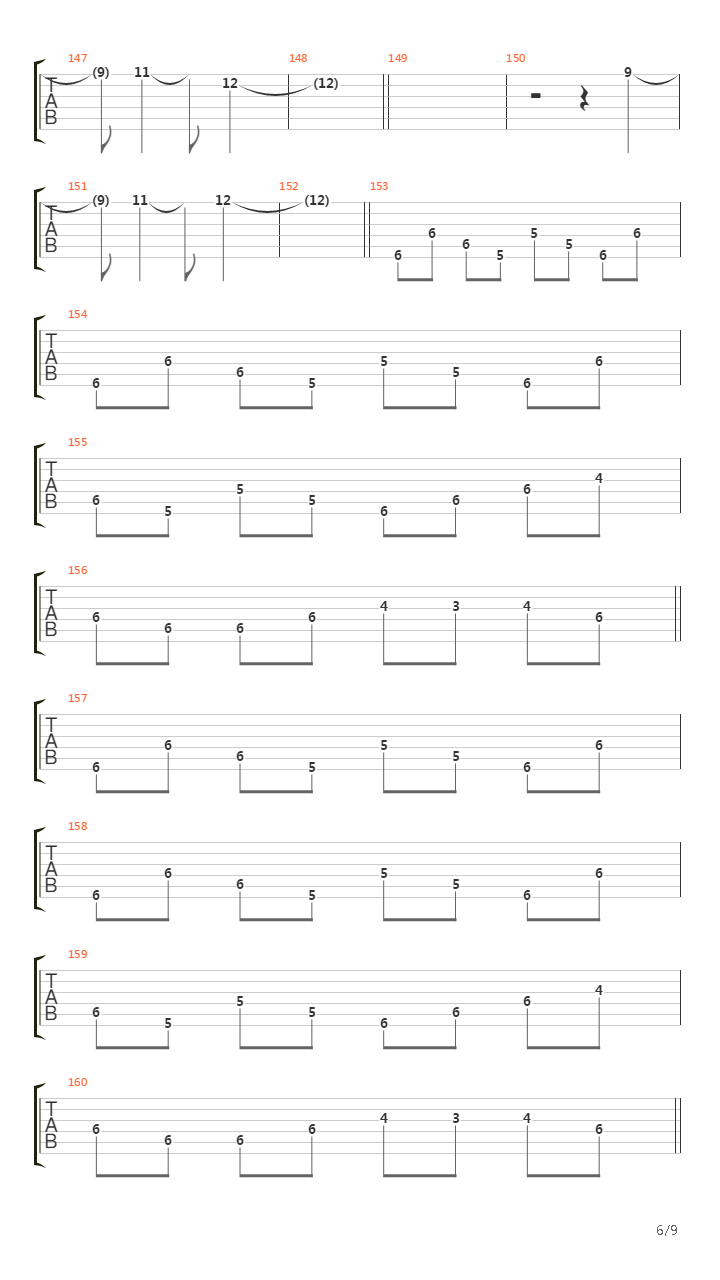 147 148 149 150
T
A
B
(9) 11 12 (12) 9

151 152 153
T
A
B
(9) 11 12 (12)
6 6 6 5 5 5 6 6

154
T
A
B
6 6 6 5 5 5 6 6

155
T
A
B
6 5 5 5 6 6 6 4

156
T
A
B
6 6 6 6 4 3 4 6

157
T
A
B
6 6 6 5 5 5 6 6

158
T
A
B
6 6 6 5 5 5 6 6

159
T
A
B
6 5 5 5 6 6 6 4

160
T
A
B
6 6 6 6 4 3 4 6

6/9